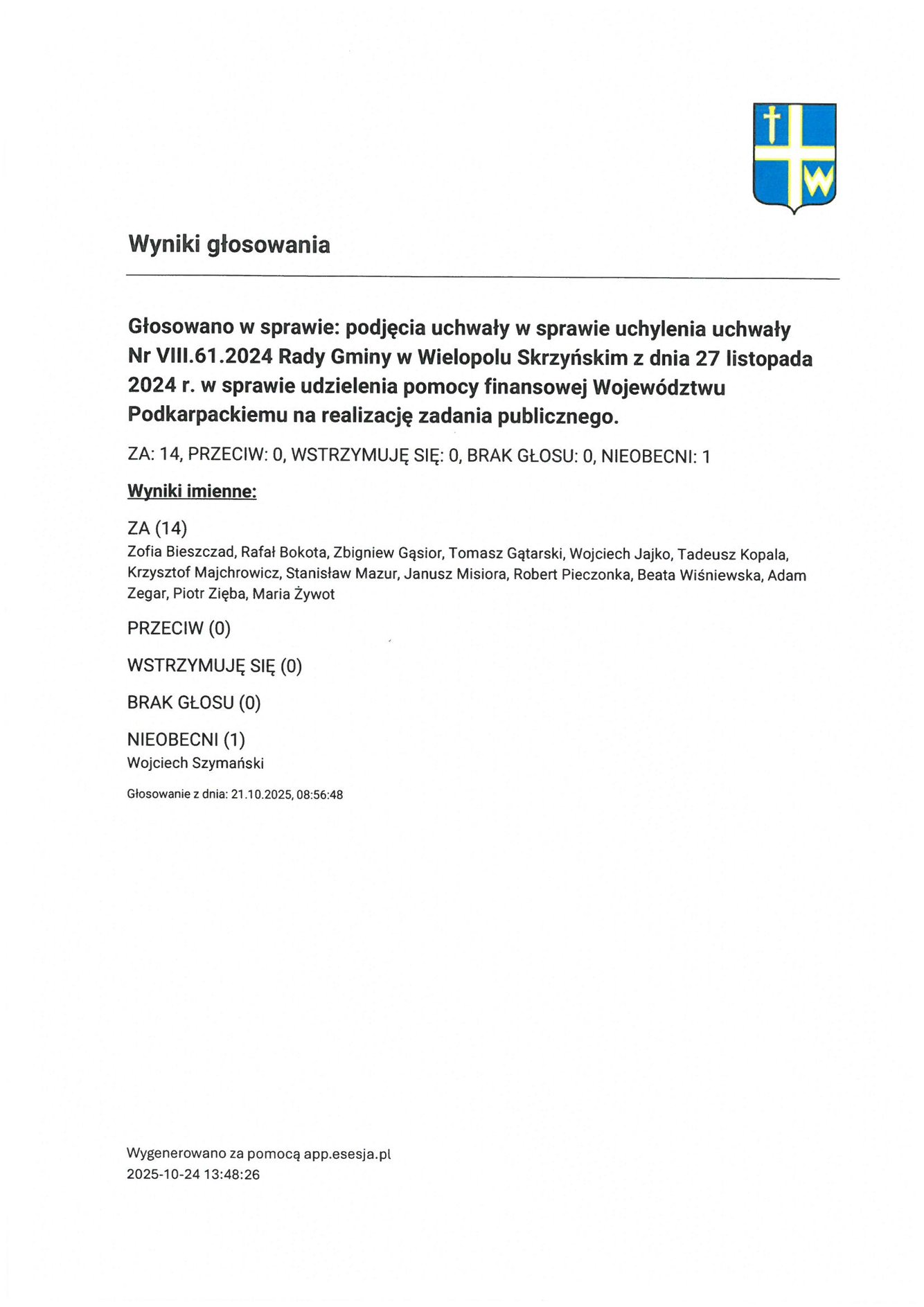 W

Wyniki głosowania

Głosowano w sprawie: podjęcia uchwały w sprawie uchylenia uchwały Nr VIII.61.2024 Rady Gminy w Wielopolu Skrzyńskim z dnia 27 listopada 2024 r. w sprawie udzielenia pomocy finansowej Województwu Podkarpackiemu na realizację zadania publicznego.

ZA: 14, PRZECIW: 0, WSTRZYMUJĘ SIĘ: 0, BRAK GŁOSU: 0, NIEOBECNI: 1

Wyniki imienne:

ZA (14)
Zofia Bieszczad, Rafał Bokota, Zbigniew Gąsior, Tomasz Gątarski, Wojciech Jajko, Tadeusz Kopala, Krzysztof Majchrowicz, Stanisław Mazur, Janusz Misiora, Robert Pieczonka, Beata Wiśniewska, Adam Zegar, Piotr Zięba, Maria Żywot

PRZECIW (0)

WSTRZYMUJĘ SIĘ (0)

BRAK GŁOSU (0)

NIEOBECNI (1)
Wojciech Szymański

Głosowanie z dnia: 21.10.2025, 08:56:48

Wygenerowano za pomocą app.esesja.pl
2025-10-24 13:48:26